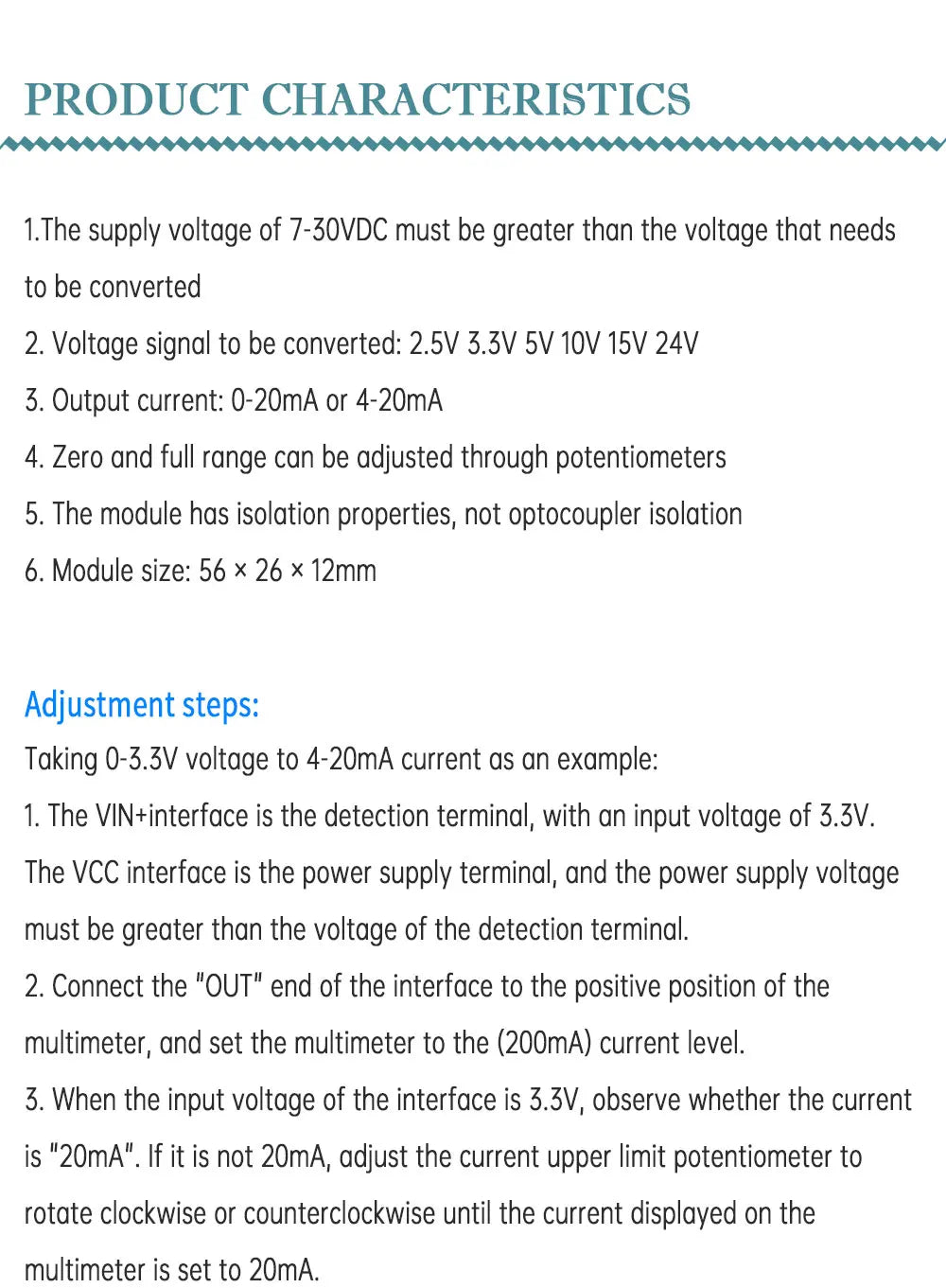 PRODUCT CHARACTERISTICS

1.The supply voltage of 7-30VDC must be greater than the voltage that needs to be converted

2. Voltage signal to be converted: 2.5V 3.3V 5V 10V 15V 24V

3. Output current: 0-20mA or 4-20mA

4. Zero and full range can be adjusted through potentiometers

5. The module has isolation properties, not optocoupler isolation

6. Module size: 56 × 26 × 12mm

Adjustment steps:

Taking 0-3.3V voltage to 4-20mA current as an example:

1. The VIN+interface is the detection terminal, with an input voltage of 3.3V. The VCC interface is the power supply terminal, and the power supply voltage must be greater than the voltage of the detection terminal.

2. Connect the "OUT" end of the interface to the positive position of the multimeter, and set the multimeter to the (200mA) current level.

3. When the input voltage of the interface is 3.3V, observe whether the current is "20mA". If it is not 20mA, adjust the current upper limit potentiometer to rotate clockwise or counterclockwise until the current displayed on the multimeter is set to 20mA.